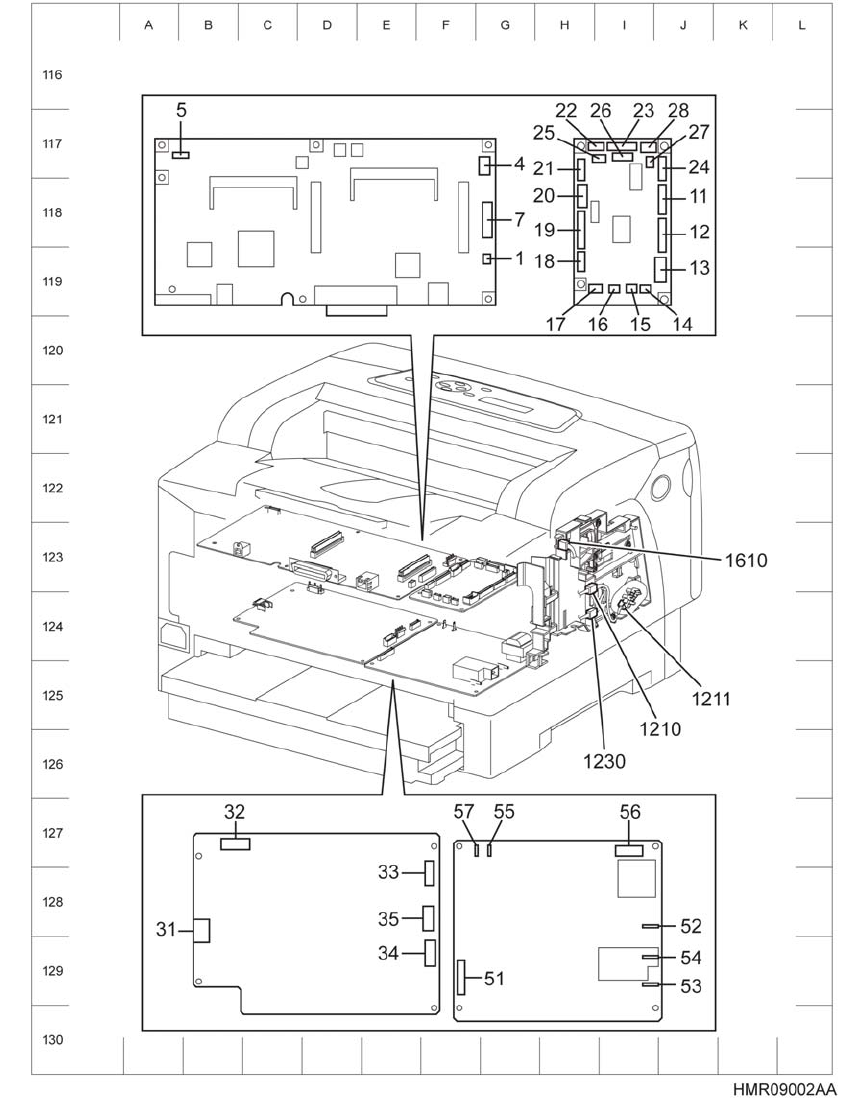 A B C D E F G H I J K L

116
117
118
119
120
121
122
123
124
125
126
127
128
129
130

5
4
7
1

22 26 23 28
25 27
21 24
20 11
19 12
18 13
17 16 15 14

1610
1211
1210
1230

32
33
35
31
34

57 55 56
52
54
51
53

HMR09002AA